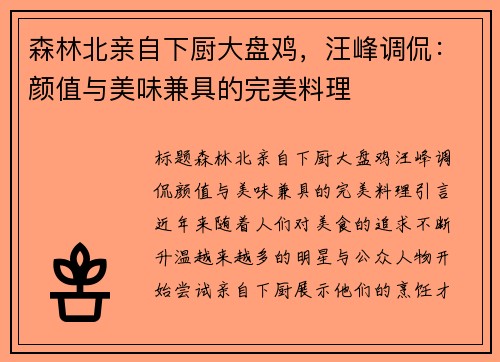 森林北亲自下厨大盘鸡，汪峰调侃：颜值与美味兼具的完美料理

标题森林北亲自下厨大盘鸡汪峰调侃颜值与美味兼具的完美料理引言近年来随着人们对美食的追求不断升温越来越多的明星与公众人物开始尝试亲自下厨展示他们的烹饪才